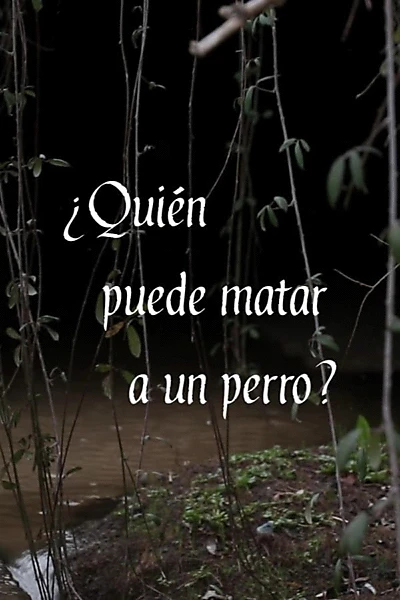 ¿Quién puede matar a un perro?